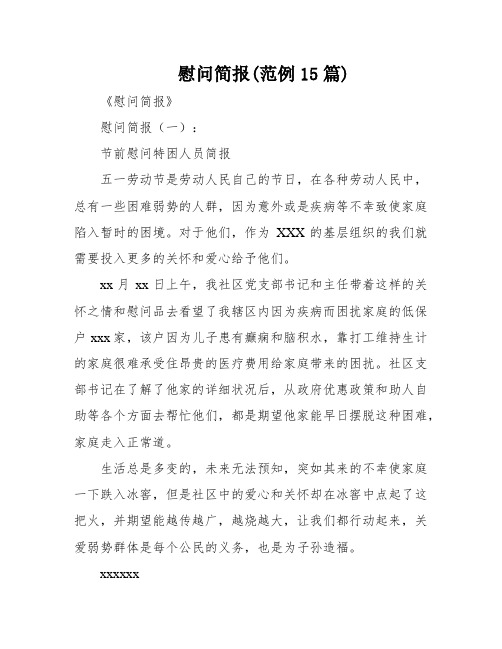 慰问简报(范例15篇)

《慰问简报》

慰问简报（一）：

节前慰问特困人员简报

五一劳动节是劳动人民自己的节日，在各种劳动人民中，总有一些困难弱势的人群，因为意外或是疾病等不幸致使家庭陷入暂时的困境。对于他们，作为 XXX 的基层组织的我们就需要投入更多的关怀和爱心给予他们。

xx 月 xx 日上午，我社区党支部书记和主任带着这样的关怀之情和慰问品去看望了我辖区内因为疾病而困扰家庭的低保户 xxx 家，该户因为儿子患有癫痫和脑积水，靠打工维持生计的家庭很难承受住昂贵的医疗费用给家庭带来的困扰。社区支部书记在了解了他家的详细状况后，从政府优惠政策和助人自助等各个方面去帮忙他们，都是期望他家能早日摆脱这种困难，家庭走入正常道。

生活总是多变的，未来无法预知，突如其来的不幸使家庭一下跌入冰窖，但是社区中的爱心和关怀却在冰窖中点起了这把火，并期望能越传越广，越烧越大，让我们都行动起来，关爱弱势群体是每个公民的义务，也是为子孙造福。

xxxxxx